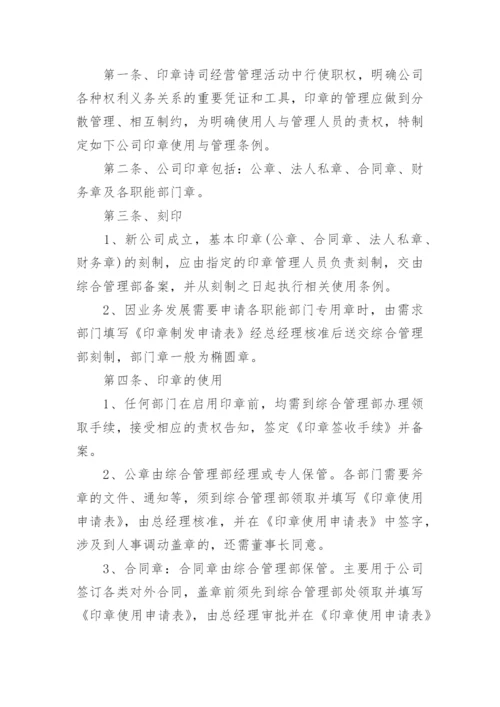 第一条、印章诗司经营管理活动中行使职权，明确公司各种权利义务关系的重要凭证和工具，印章的管理应做到分散管理、相互制约，为明确使用人与管理人员的责权，特制定如下公司印章使用与管理条例。

第二条、公司印章包括：公章、法人私章、合同章、财务章及各职能部门章。

第三条、刻印

1、新公司成立，基本印章(公章、合同章、法人私章、财务章)的刻制，应由指定的印章管理人员负责刻制，交由综合管理部备案，并从刻制之日起执行相关使用条例。

2、因业务发展需要申请各职能部门专用章时，由需求部门填写《印章制发申请表》经总经理核准后送交综合管理部刻制，部门章一般为椭圆章。

第四条、印章的使用

1、任何部门在启用印章前，均需到综合管理部办理领取手续，接受相应的责权告知，签定《印章签收手续》并备案。

2、公章由综合管理部经理或专人保管。各部门需要斧章的文件、通知等，须到综合管理部领取并填写《印章使用申请表》，由总经理核准，并在《印章使用申请表》中签字，涉及到人事调动盖章的，还需董事长同意。

3、合同章：合同章由综合管理部保管。主要用于公司签订各类对外合同，盖章前须先到综合管理部处领取并填写《印章使用申请表》，由总经理审批并在《印章使用申请表》